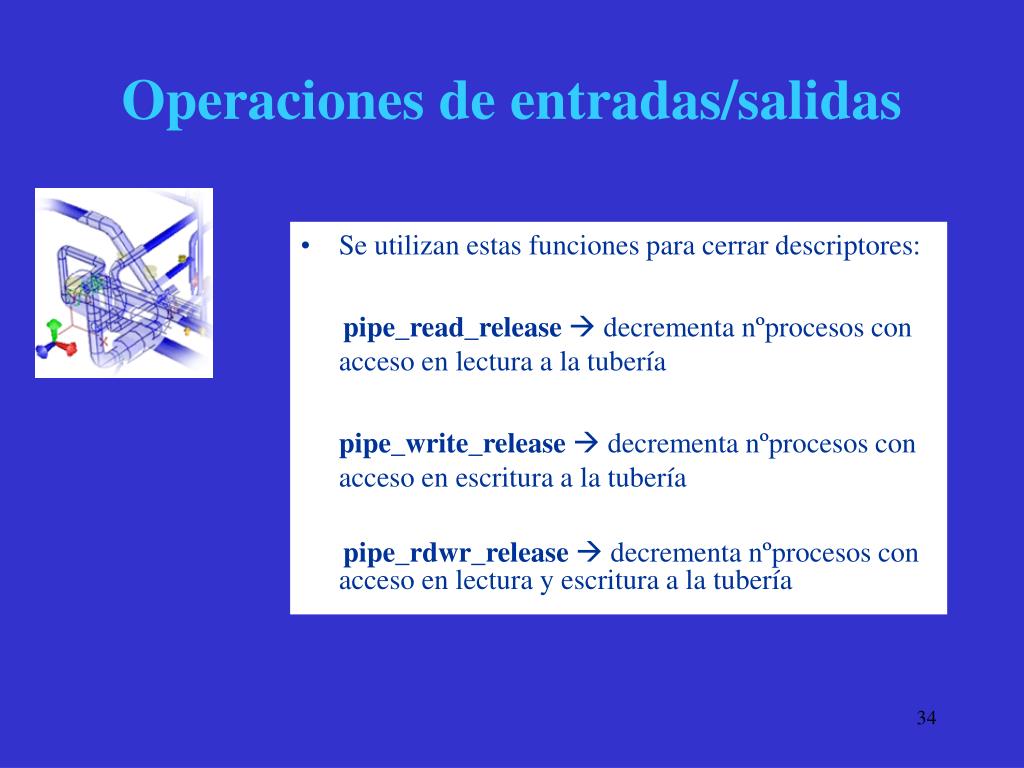 Operaciones de entradas/salidas

• Se utilizan estas funciones para cerrar descriptores:

pipe_read_release → decrementa nºprocesos con acceso en lectura a la tubería

pipe_write_release → decrementa nºprocesos con acceso en escritura a la tubería

pipe_rdwr_release → decrementa nºprocesos con acceso en lectura y escritura a la tubería

34